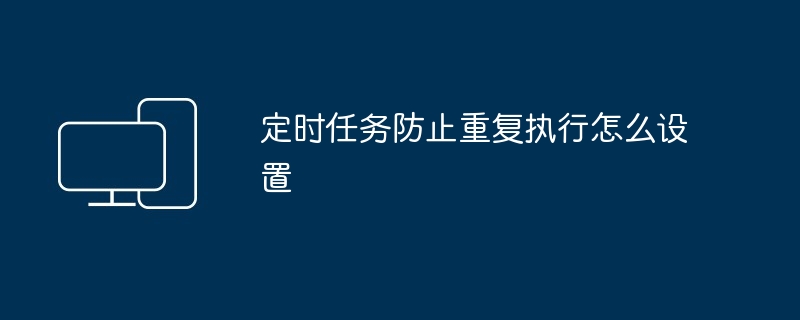 定时任务防止重复执行怎么设置